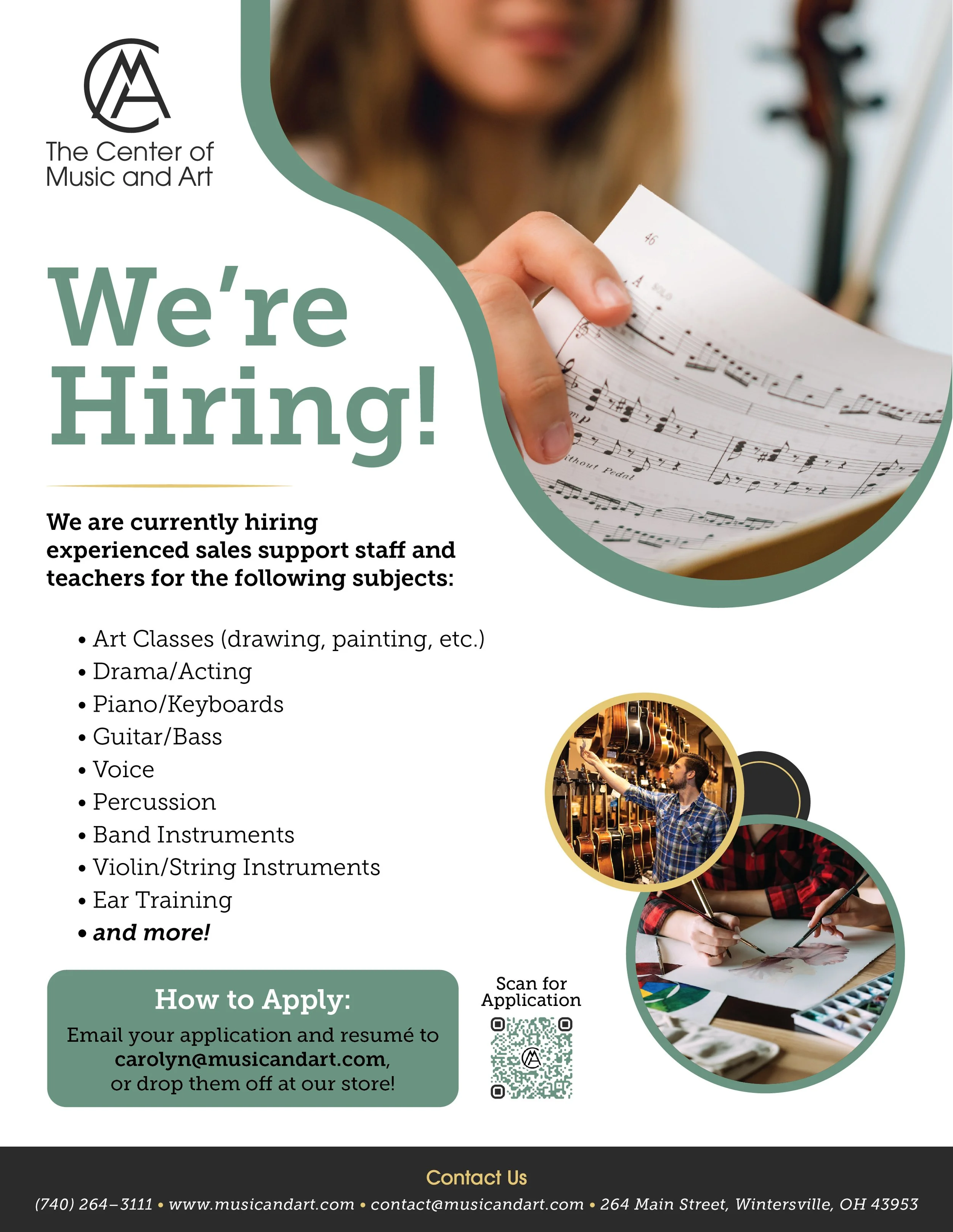 The Center of
Music and Art

We're Hiring!

We are currently hiring experienced sales support staff and teachers for the following subjects:

• Art Classes (drawing, painting, etc.)
• Drama/Acting
• Piano/Keyboards
• Guitar/Bass
• Voice
• Percussion
• Band Instruments
• Violin/String Instruments
• Ear Training
• and more!

How to Apply:

Email your application and resumé to carolyn@musicandart.com, or drop them off at our store!

Scan for Application

Contact Us

(740) 264–3111 • www.musicandart.com • contact@musicandart.com • 264 Main Street, Wintersville, OH 43953